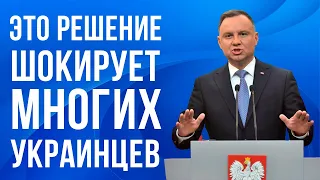 ЭТО РЕШЕНИЕ
ШОКИРУЕТ
МНОГИХ
УКРАИНЦЕВ